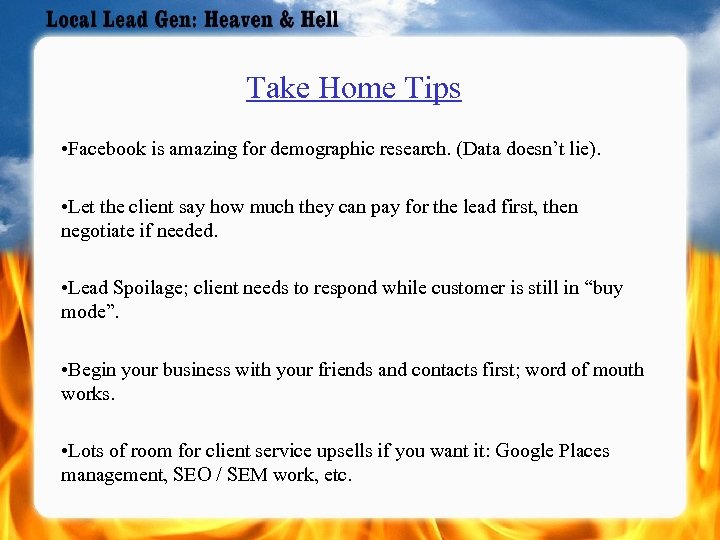 Local Lead Gen: Heaven & Hell

Take Home Tips

• Facebook is amazing for demographic research. (Data doesn't lie).

• Let the client say how much they can pay for the lead first, then negotiate if needed.

• Lead Spoilage; client needs to respond while customer is still in "buy mode".

• Begin your business with your friends and contacts first; word of mouth works.

• Lots of room for client service upsells if you want it: Google Places management, SEO / SEM work, etc.